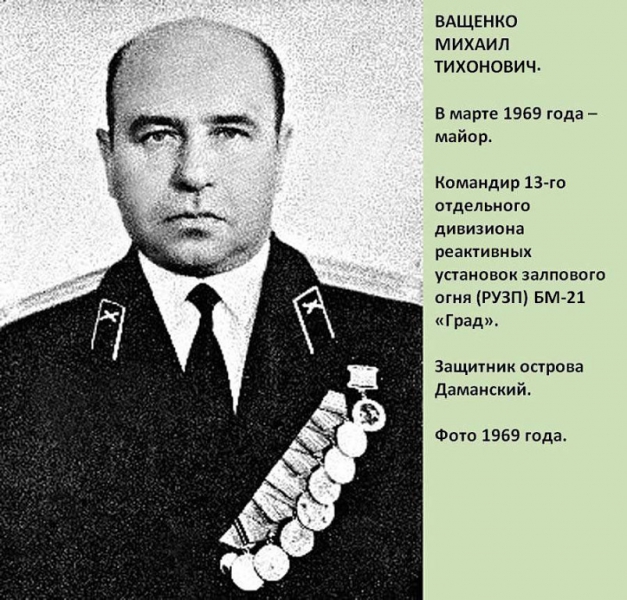 ВАЩЕНКО МИХАИЛ ТИХОНОВИЧ.

В марте 1969 года – майор.

Командир 13-го отдельного дивизиона реактивных установок залпового огня (РУЗП) БМ-21 «Град».

Защитник острова Даманский.

Фото 1969 года.